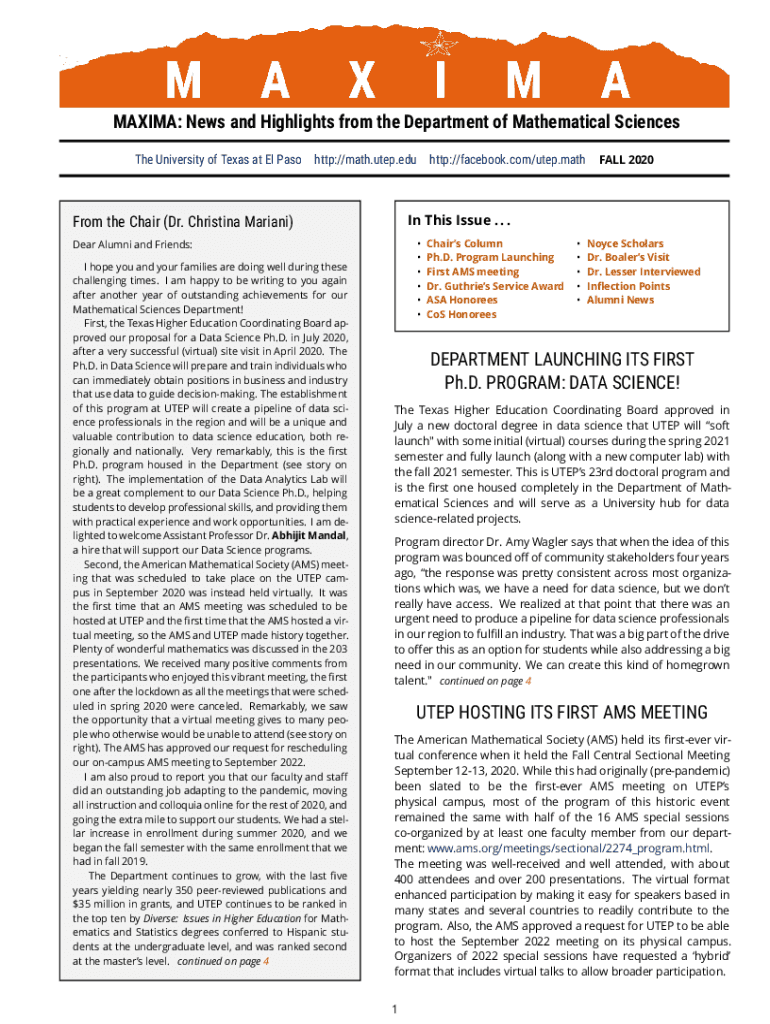 M A X I M A

MAXIMA: News and Highlights from the Department of Mathematical Sciences

The University of Texas at El Paso http://math.utep.edu http://facebook.com/utep.math FALL 2020

From the Chair (Dr. Christina Mariani)

Dear Alumni and Friends:

I hope you and your families are doing well during these challenging times. I am happy to be writing to you again after another year of outstanding achievements for our Mathematical Sciences Department!

First, the Texas Higher Education Coordinating Board approved our proposal for a Data Science Ph.D. in July 2020, after a very successful (virtual) site visit in April 2020. The Ph.D. in Data Science will prepare and train individuals who can immediately obtain positions in business and industry that use data to guide decision-making. The establishment of this program at UTEP will create a pipeline of data science professionals in the region and will be a unique and valuable contribution to data science education, both regionally and nationally. Very remarkably, this is the first Ph.D. program housed in the Department (see story on right). The implementation of the Data Analytics Lab will be a great complement to our Data Science Ph.D., helping students to develop professional skills, and providing them with practical experience and work opportunities. I am delighted to welcome Assistant Professor Dr. Abhijit Mandal, a hire that will support our Data Science programs.

Second, the American Mathematical Society (AMS) meeting that was scheduled to take place on the UTEP campus in September 2020 was instead held virtually. It was the first time that an AMS meeting was scheduled to be hosted at UTEP and the first time that the AMS hosted a virtual meeting, so the AMS and UTEP made history together. Plenty of wonderful mathematics was discussed in the 203 presentations. We received many positive comments from the participants who enjoyed this vibrant meeting, the first one after the lockdown as all the meetings that were scheduled in spring 2020 were canceled. Remarkably, we saw the opportunity that a virtual meeting gives to many people who otherwise would be unable to attend (see story on right). The AMS has approved our request for rescheduling our on-campus AMS meeting to September 2022.

I am also proud to report you that our faculty and staff did an outstanding job adapting to the pandemic, moving all instruction and colloquia online for the rest of 2020, and going the extra mile to support our students. We had a stellar increase in enrollment during summer 2020, and we began the fall semester with the same enrollment that we had in fall 2019.

The Department continues to grow, with the last five years yielding nearly 350 peer-reviewed publications and $35 million in grants, and UTEP continues to be ranked in the top ten by Diverse: Issues in Higher Education for Mathematics and Statistics degrees conferred to Hispanic students at the undergraduate level, and was ranked second at the master's level. continued on page 4

In This Issue . . .

• Chair's Column
• Ph.D. Program Launching
• First AMS meeting
• Dr. Guthrie's Service Award
• ASA Honorees
• CoS Honorees
• Noyce Scholars
• Dr. Boaler's Visit
• Dr. Lesser Interviewed
• Inflection Points
• Alumni News

DEPARTMENT LAUNCHING ITS FIRST Ph.D. PROGRAM: DATA SCIENCE!

The Texas Higher Education Coordinating Board approved in July a new doctoral degree in data science that UTEP will "soft launch" with some initial (virtual) courses during the spring 2021 semester and fully launch (along with a new computer lab) with the fall 2021 semester. This is UTEP's 23rd doctoral program and is the first one housed completely in the Department of Mathematical Sciences and will serve as a University hub for data science-related projects.

Program director Dr. Amy Wagler says that when the idea of this program was bounced off of community stakeholders four years ago, "the response was pretty consistent across most organizations which was, we have a need for data science, but we don't really have access. We realized at that point that there was an urgent need to produce a pipeline for data science professionals in our region to fulfill an industry. That was a big part of the drive to offer this as an option for students while also addressing a big need in our community. We can create this kind of homegrown talent." continued on page 4

UTEP HOSTING ITS FIRST AMS MEETING

The American Mathematical Society (AMS) held its first-ever virtual conference when it held the Fall Central Sectional Meeting September 12-13, 2020. While this had originally (pre-pandemic) been slated to be the first-ever AMS meeting on UTEP's physical campus, most of the program of this historic event remained the same with half of the 16 AMS special sessions co-organized by at least one faculty member from our department: www.ams.org/meetings/sectional/2274_program.html.

The meeting was well-received and well attended, with about 400 attendees and over 200 presentations. The virtual format enhanced participation by making it easy for speakers based in many states and several countries to readily contribute to the program. Also, the AMS approved a request for UTEP to be able to host the September 2022 meeting on its physical campus. Organizers of 2022 special sessions have requested a 'hybrid' format that includes virtual talks to allow broader participation.

1